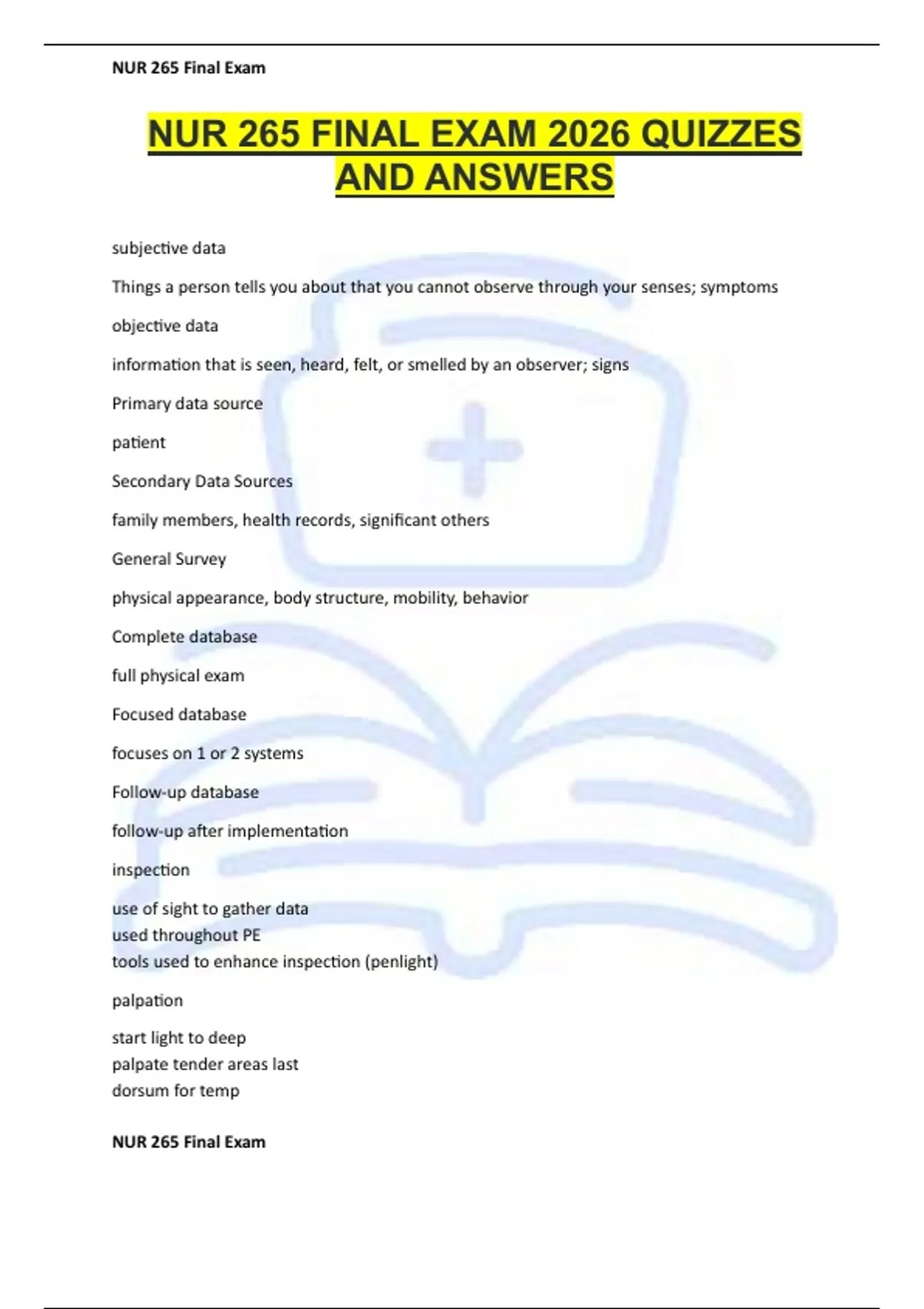 NUR 265 Final Exam

NUR 265 FINAL EXAM 2026 QUIZZES AND ANSWERS

subjective data

Things a person tells you about that you cannot observe through your senses; symptoms

objective data

information that is seen, heard, felt, or smelled by an observer; signs

Primary data source

patient

Secondary Data Sources

family members, health records, significant others

General Survey

physical appearance, body structure, mobility, behavior

Complete database

full physical exam

Focused database

focuses on 1 or 2 systems

Follow-up database

follow-up after implementation

inspection

use of sight to gather data
used throughout PE
tools used to enhance inspection (penlight)

palpation

start light to deep
palpate tender areas last
dorsum for temp

NUR 265 Final Exam